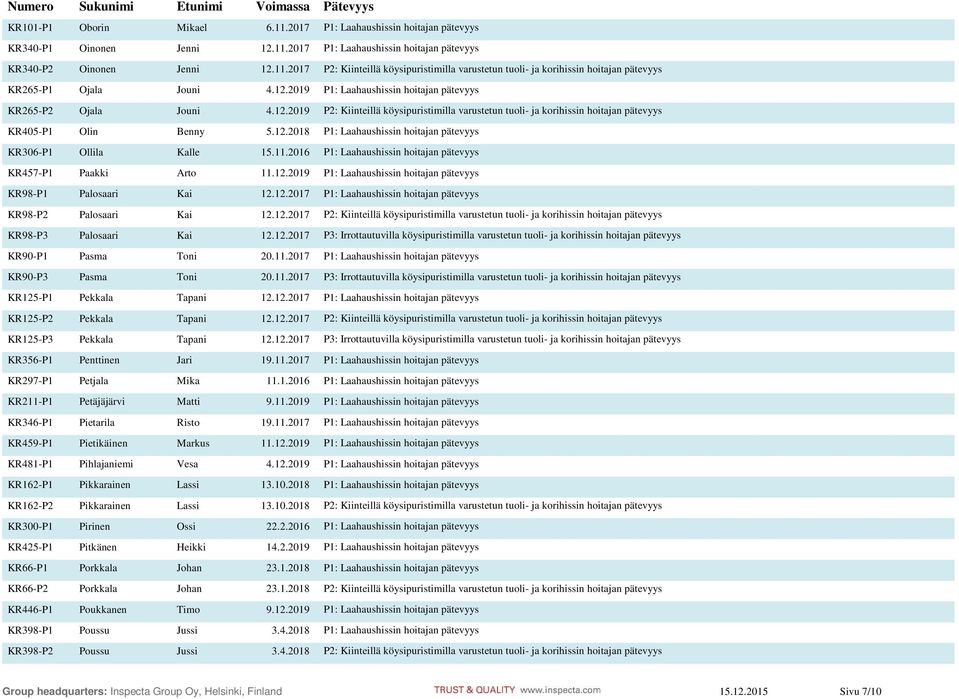 | Numero | Sukunimi | Etunimi | Voimassa | Pätevyys |
|---|---|---|---|---|
| KR101-P1 | Oborin | Mikael | 6.11.2017 | P1: Laahaushissin hoitajan pätevyys |
| KR340-P1 | Oinonen | Jenni | 12.11.2017 | P1: Laahaushissin hoitajan pätevyys |
| KR340-P2 | Oinonen | Jenni | 12.11.2017 | P2: Kiinteillä köysipuristimilla varustetun tuoli- ja korihissin hoitajan pätevyys |
| KR265-P1 | Ojala | Jouni | 4.12.2019 | P1: Laahaushissin hoitajan pätevyys |
| KR265-P2 | Ojala | Jouni | 4.12.2019 | P2: Kiinteillä köysipuristimilla varustetun tuoli- ja korihissin hoitajan pätevyys |
| KR405-P1 | Olin | Benny | 5.12.2018 | P1: Laahaushissin hoitajan pätevyys |
| KR306-P1 | Ollila | Kalle | 15.11.2016 | P1: Laahaushissin hoitajan pätevyys |
| KR457-P1 | Paakki | Arto | 11.12.2019 | P1: Laahaushissin hoitajan pätevyys |
| KR98-P1 | Palosaari | Kai | 12.12.2017 | P1: Laahaushissin hoitajan pätevyys |
| KR98-P2 | Palosaari | Kai | 12.12.2017 | P2: Kiinteillä köysipuristimilla varustetun tuoli- ja korihissin hoitajan pätevyys |
| KR98-P3 | Palosaari | Kai | 12.12.2017 | P3: Irrottautuvilla köysipuristimilla varustetun tuoli- ja korihissin hoitajan pätevyys |
| KR90-P1 | Pasma | Toni | 20.11.2017 | P1: Laahaushissin hoitajan pätevyys |
| KR90-P3 | Pasma | Toni | 20.11.2017 | P3: Irrottautuvilla köysipuristimilla varustetun tuoli- ja korihissin hoitajan pätevyys |
| KR125-P1 | Pekkala | Tapani | 12.12.2017 | P1: Laahaushissin hoitajan pätevyys |
| KR125-P2 | Pekkala | Tapani | 12.12.2017 | P2: Kiinteillä köysipuristimilla varustetun tuoli- ja korihissin hoitajan pätevyys |
| KR125-P3 | Pekkala | Tapani | 12.12.2017 | P3: Irrottautuvilla köysipuristimilla varustetun tuoli- ja korihissin hoitajan pätevyys |
| KR356-P1 | Penttinen | Jari | 19.11.2017 | P1: Laahaushissin hoitajan pätevyys |
| KR297-P1 | Petjala | Mika | 11.1.2016 | P1: Laahaushissin hoitajan pätevyys |
| KR211-P1 | Petäjäjärvi | Matti | 9.11.2019 | P1: Laahaushissin hoitajan pätevyys |
| KR346-P1 | Pietarila | Risto | 19.11.2017 | P1: Laahaushissin hoitajan pätevyys |
| KR459-P1 | Pietikäinen | Markus | 11.12.2019 | P1: Laahaushissin hoitajan pätevyys |
| KR481-P1 | Pihlajaniemi | Vesa | 4.12.2019 | P1: Laahaushissin hoitajan pätevyys |
| KR162-P1 | Pikkarainen | Lassi | 13.10.2018 | P1: Laahaushissin hoitajan pätevyys |
| KR162-P2 | Pikkarainen | Lassi | 13.10.2018 | P2: Kiinteillä köysipuristimilla varustetun tuoli- ja korihissin hoitajan pätevyys |
| KR300-P1 | Pirinen | Ossi | 22.2.2016 | P1: Laahaushissin hoitajan pätevyys |
| KR425-P1 | Pitkänen | Heikki | 14.2.2019 | P1: Laahaushissin hoitajan pätevyys |
| KR66-P1 | Porkkala | Johan | 23.1.2018 | P1: Laahaushissin hoitajan pätevyys |
| KR66-P2 | Porkkala | Johan | 23.1.2018 | P2: Kiinteillä köysipuristimilla varustetun tuoli- ja korihissin hoitajan pätevyys |
| KR446-P1 | Poukkanen | Timo | 9.12.2019 | P1: Laahaushissin hoitajan pätevyys |
| KR398-P1 | Poussu | Jussi | 3.4.2018 | P1: Laahaushissin hoitajan pätevyys |
| KR398-P2 | Poussu | Jussi | 3.4.2018 | P2: Kiinteillä köysipuristimilla varustetun tuoli- ja korihissin hoitajan pätevyys |

Group headquarters: Inspecta Group Oy, Helsinki, Finland TRUST & QUALITY www.inspecta.com 15.12.2015 Sivu 7/10